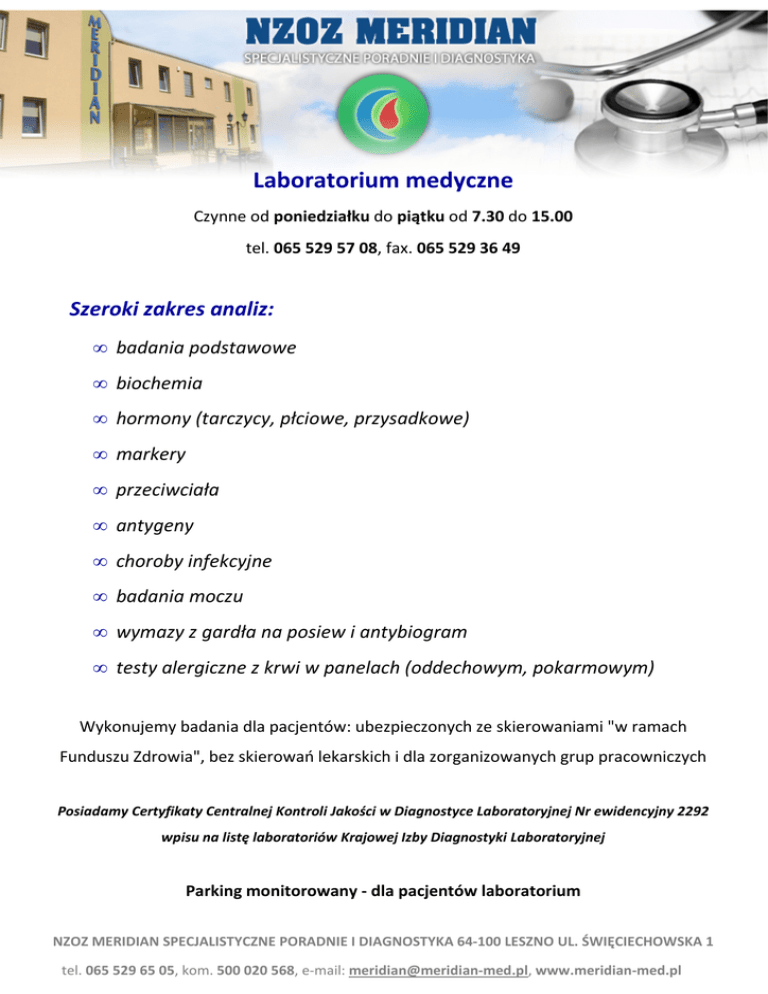 MERIDIAN

NZOZ MERIDIAN
SPECJALISTYCZNE PORADNIE I DIAGNOSTYKA

Laboratorium medyczne

Czynne od poniedziałku do piątku od 7.30 do 15.00

tel. 065 529 57 08, fax. 065 529 36 49

Szeroki zakres analiz:

∞ badania podstawowe
∞ biochemia
∞ hormony (tarczycy, płciowe, przysadkowe)
∞ markery
∞ przeciwciała
∞ antygeny
∞ choroby infekcyjne
∞ badania moczu
∞ wymazy z gardła na posiew i antybiogram
∞ testy alergiczne z krwi w panelach (oddechowym, pokarmowym)

Wykonujemy badania dla pacjentów: ubezpieczonych ze skierowaniami "w ramach Funduszu Zdrowia", bez skierowań lekarskich i dla zorganizowanych grup pracowniczych

Posiadamy Certyfikaty Centralnej Kontroli Jakości w Diagnostyce Laboratoryjnej Nr ewidencyjny 2292 wpisu na listę laboratoriów Krajowej Izby Diagnostyki Laboratoryjnej

Parking monitorowany - dla pacjentów laboratorium

NZOZ MERIDIAN SPECJALISTYCZNE PORADNIE I DIAGNOSTYKA 64-100 LESZNO UL. ŚWIĘCIECHOWSKA 1

tel. 065 529 65 05, kom. 500 020 568, e-mail: meridian@meridian-med.pl, www.meridian-med.pl